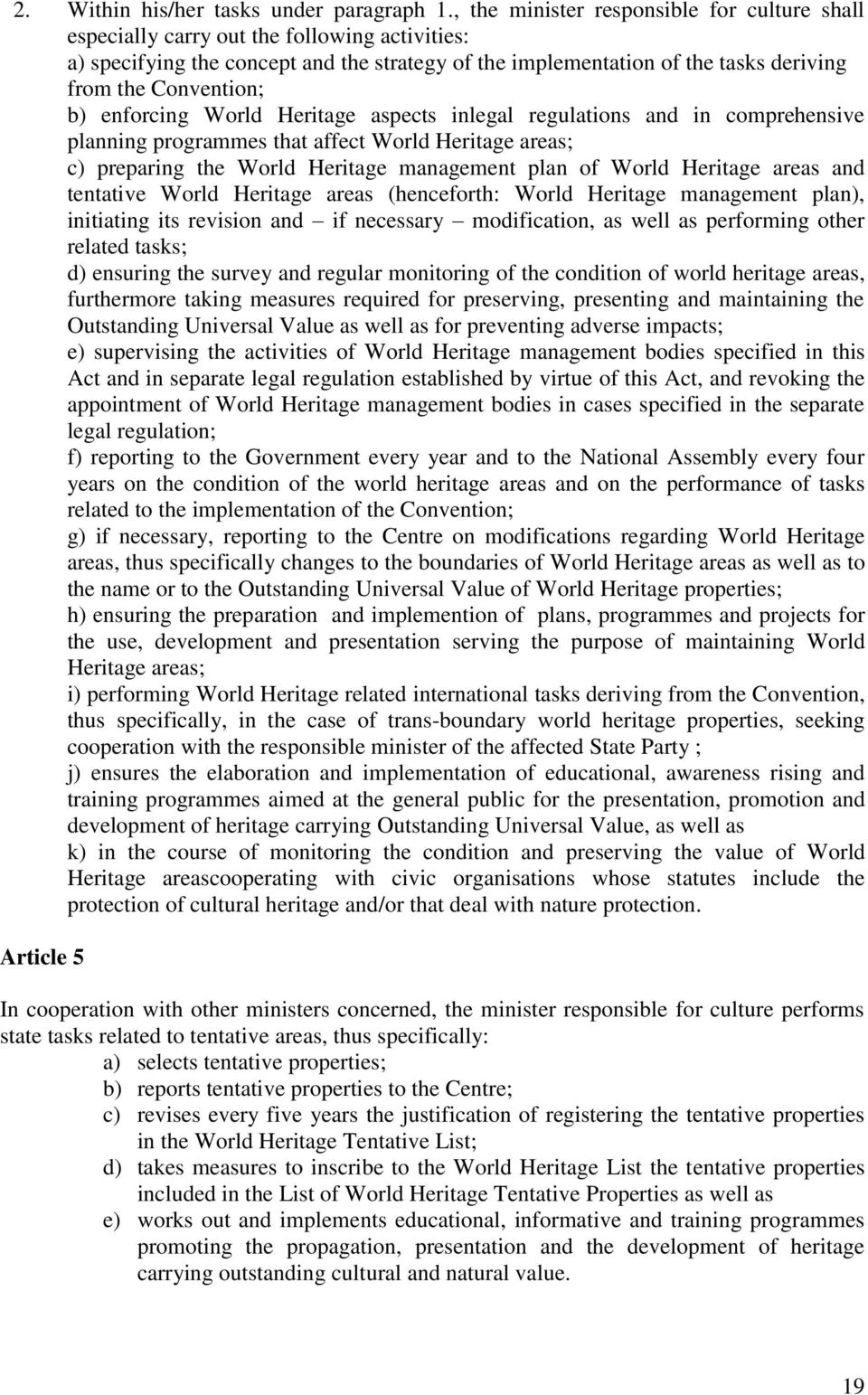 2. Within his/her tasks under paragraph 1., the minister responsible for culture shall especially carry out the following activities:
a) specifying the concept and the strategy of the implementation of the tasks deriving from the Convention;
b) enforcing World Heritage aspects inlegal regulations and in comprehensive planning programmes that affect World Heritage areas;
c) preparing the World Heritage management plan of World Heritage areas and tentative World Heritage areas (henceforth: World Heritage management plan), initiating its revision and – if necessary – modification, as well as performing other related tasks;
d) ensuring the survey and regular monitoring of the condition of world heritage areas, furthermore taking measures required for preserving, presenting and maintaining the Outstanding Universal Value as well as for preventing adverse impacts;
e) supervising the activities of World Heritage management bodies specified in this Act and in separate legal regulation established by virtue of this Act, and revoking the appointment of World Heritage management bodies in cases specified in the separate legal regulation;
f) reporting to the Government every year and to the National Assembly every four years on the condition of the world heritage areas and on the performance of tasks related to the implementation of the Convention;
g) if necessary, reporting to the Centre on modifications regarding World Heritage areas, thus specifically changes to the boundaries of World Heritage areas as well as to the name or to the Outstanding Universal Value of World Heritage properties;
h) ensuring the preparation and implemention of plans, programmes and projects for the use, development and presentation serving the purpose of maintaining World Heritage areas;
i) performing World Heritage related international tasks deriving from the Convention, thus specifically, in the case of trans-boundary world heritage properties, seeking cooperation with the responsible minister of the affected State Party ;
j) ensures the elaboration and implementation of educational, awareness rising and training programmes aimed at the general public for the presentation, promotion and development of heritage carrying Outstanding Universal Value, as well as
k) in the course of monitoring the condition and preserving the value of World Heritage areascooperating with civic organisations whose statutes include the protection of cultural heritage and/or that deal with nature protection.

Article 5

In cooperation with other ministers concerned, the minister responsible for culture performs state tasks related to tentative areas, thus specifically:
a) selects tentative properties;
b) reports tentative properties to the Centre;
c) revises every five years the justification of registering the tentative properties in the World Heritage Tentative List;
d) takes measures to inscribe to the World Heritage List the tentative properties included in the List of World Heritage Tentative Properties as well as
e) works out and implements educational, informative and training programmes promoting the propagation, presentation and the development of heritage carrying outstanding cultural and natural value.

19